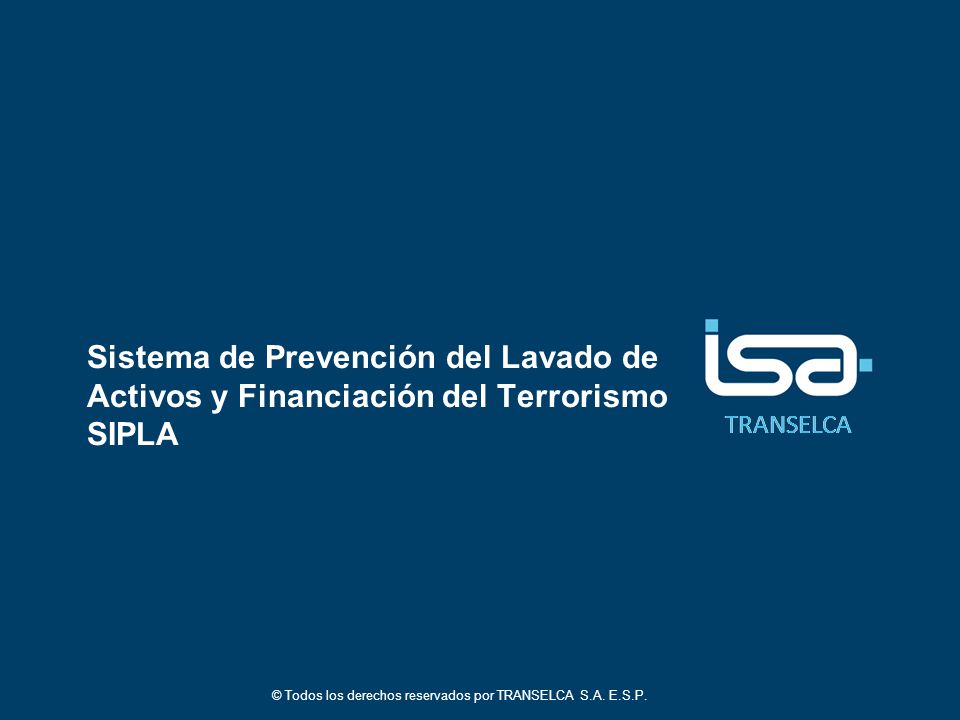 Sistema de Prevención del Lavado de Activos y Financiación del Terrorismo SIPLA

isa
TRANSELCA

© Todos los derechos reservados por TRANSELCA S.A. E.S.P.